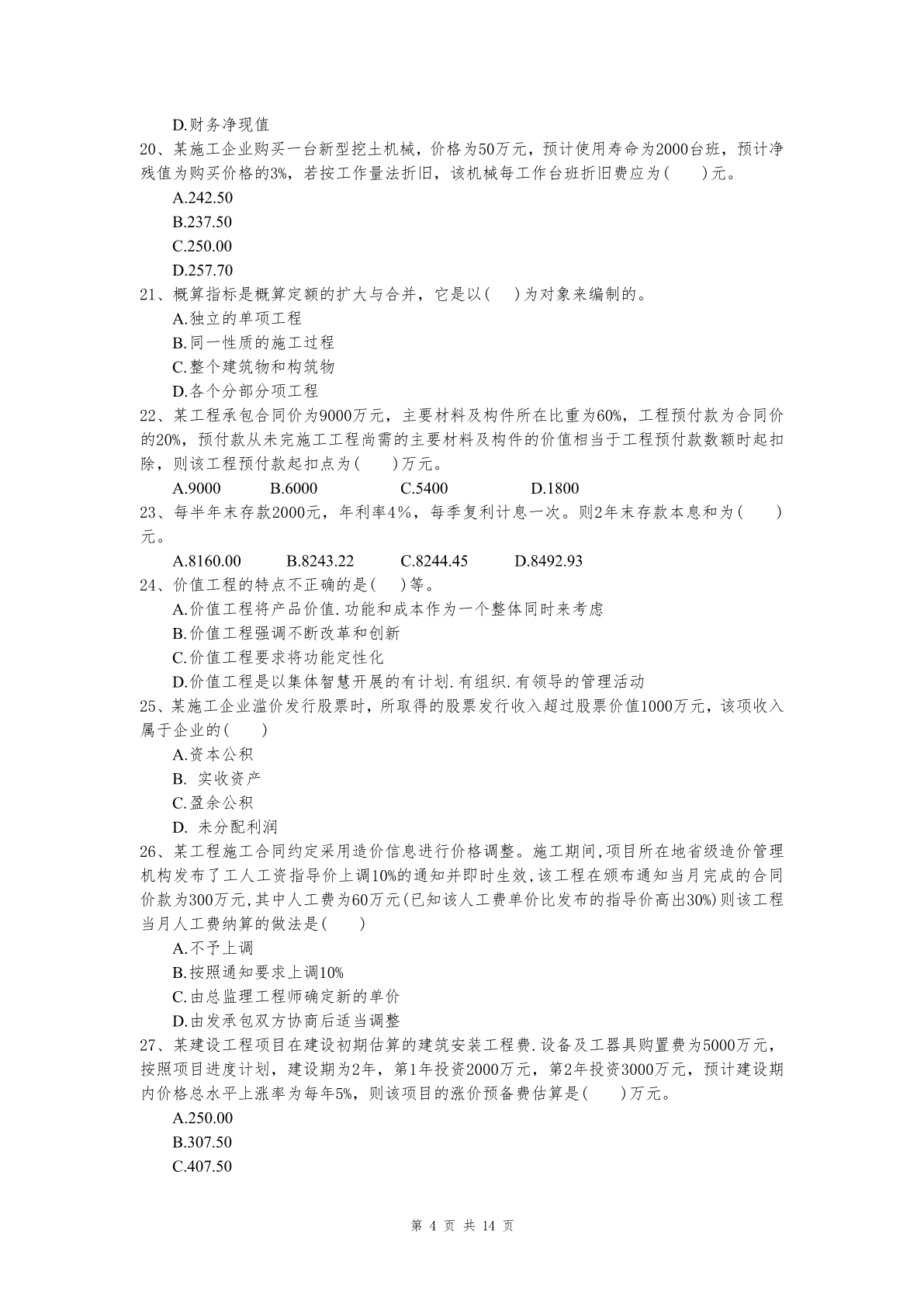 D.财务净现值

20、某施工企业购买一台新型挖土机械，价格为50万元，预计使用寿命为2000台班，预计净残值为购买价格的3%，若按工作量法折旧，该机械每工作台班折旧费应为(　　)元。

A.242.50

B.237.50

C.250.00

D.257.70

21、概算指标是概算定额的扩大与合并，它是以(　　)为对象来编制的。

A.独立的单项工程

B.同一性质的施工过程

C.整个建筑物和构筑物

D.各个分部分项工程

22、某工程承包合同价为9000万元，主要材料及构件所在比重为60%，工程预付款为合同价的20%，预付款从未完施工工程尚需的主要材料及构件的价值相当于工程预付款数额时起扣除，则该工程预付款起扣点为(　　)万元。

A.9000　　B.6000　　C.5400　　D.1800

23、每半年末存款2000元，年利率4%，每季复利计息一次。则2年末存款本息和为(　　)元。

A.8160.00　　B.8243.22　　C.8244.45　　D.8492.93

24、价值工程的特点不正确的是(　　)等。

A.价值工程将产品价值.功能和成本作为一个整体同时来考虑

B.价值工程强调不断改革和创新

C.价值工程要求将功能定性化

D.价值工程是以集体智慧开展的有计划.有组织.有领导的管理活动

25、某施工企业溢价发行股票时，所取得的股票发行收入超过股票价值1000万元，该项收入属于企业的(　　)

A.资本公积

B. 实收资产

C.盈余公积

D. 未分配利润

26、某工程施工合同约定采用造价信息进行价格调整。施工期间,项目所在地省级造价管理机构发布了工人工资指导价上调10%的通知并即时生效,该工程在颁布通知当月完成的合同价款为300万元,其中人工费为60万元(已知该人工费单价比发布的指导价高出30%)则该工程当月人工费纳算的做法是(　　)

A.不予上调

B.按照通知要求上调10%

C.由总监理工程师确定新的单价

D.由发承包双方协商后适当调整

27、某建设工程项目在建设初期估算的建筑安装工程费.设备及工器具购置费为5000万元，按照项目进度计划，建设期为2年，第1年投资2000万元，第2年投资3000万元，预计建设期内价格总水平上涨率为每年5%，则该项目的涨价预备费估算是(　　)万元。

A.250.00

B.307.50

C.407.50

第 4 页 共 14 页